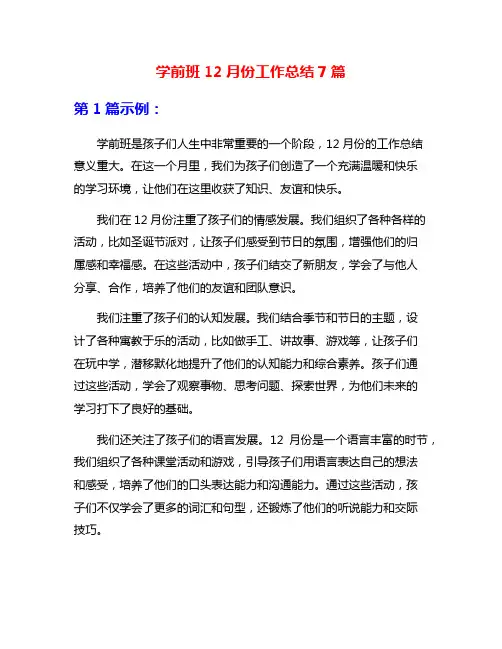 学前班 12 月份工作总结 7 篇

第 1 篇示例：

学前班是孩子们人生中非常重要的一个阶段，12 月份的工作总结意义重大。在这一个月里，我们为孩子们创造了一个充满温暖和快乐的学习环境，让他们在这里收获了知识、友谊和快乐。

我们在 12 月份注重了孩子们的情感发展。我们组织了各种各样的活动，比如圣诞节派对，让孩子们感受到节日的氛围，增强他们的归属感和幸福感。在这些活动中，孩子们结交了新朋友，学会了与他人分享、合作，培养了他们的友谊和团队意识。

我们注重了孩子们的认知发展。我们结合季节和节日的主题，设计了各种寓教于乐的活动，比如做手工、讲故事、游戏等，让孩子们在玩中学，潜移默化地提升了他们的认知能力和综合素养。孩子们通过这些活动，学会了观察事物、思考问题、探索世界，为他们未来的学习打下了良好的基础。

我们还关注了孩子们的语言发展。12 月份是一个语言丰富的时节，我们组织了各种课堂活动和游戏，引导孩子们用语言表达自己的想法和感受，培养了他们的口头表达能力和沟通能力。通过这些活动，孩子们不仅学会了更多的词汇和句型，还锻炼了他们的听说能力和交际技巧。